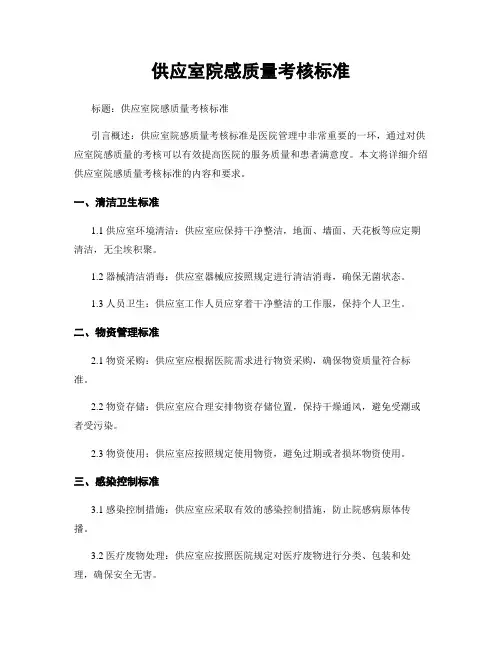 供应室院感质量考核标准

标题：供应室院感质量考核标准

引言概述：供应室院感质量考核标准是医院管理中非常重要的一环，通过对供应室院感质量的考核可以有效提高医院的服务质量和患者满意度。本文将详细介绍供应室院感质量考核标准的内容和要求。

一、清洁卫生标准

1.1 供应室环境清洁：供应室应保持干净整洁，地面、墙面、天花板等应定期清洁，无尘埃积聚。

1.2 器械清洁消毒：供应室器械应按照规定进行清洁消毒，确保无菌状态。

1.3 人员卫生：供应室工作人员应穿着干净整洁的工作服，保持个人卫生。

二、物资管理标准

2.1 物资采购：供应室应根据医院需求进行物资采购，确保物资质量符合标准。

2.2 物资存储：供应室应合理安排物资存储位置，保持干燥通风，避免受潮或者受污染。

2.3 物资使用：供应室应按照规定使用物资，避免过期或者损坏物资使用。

三、感染控制标准

3.1 感染控制措施：供应室应采取有效的感染控制措施，防止院感病原体传播。

3.2 医疗废物处理：供应室应按照医院规定对医疗废物进行分类、包装和处理，确保安全无害。